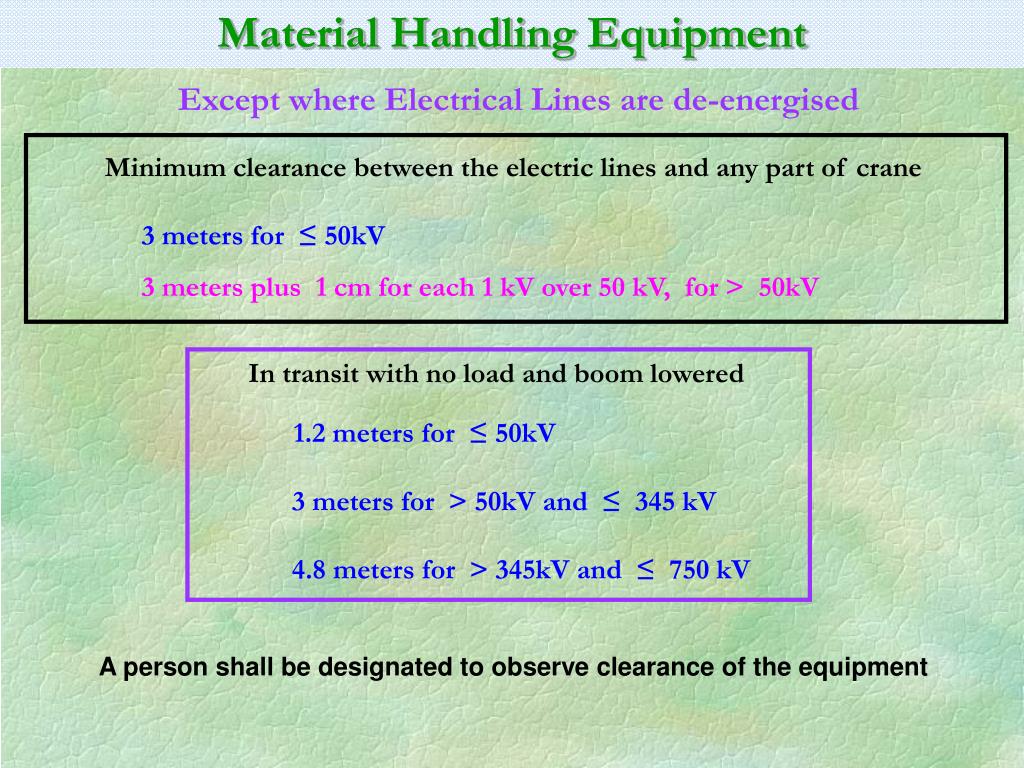 Material Handling Equipment

Except where Electrical Lines are de-energised

Minimum clearance between the electric lines and any part of crane

3 meters for $\leq$ 50kV

3 meters plus 1 cm for each 1 kV over 50 kV, for > 50kV

In transit with no load and boom lowered

1.2 meters for $\leq$ 50kV

3 meters for > 50kV and $\leq$ 345 kV

4.8 meters for > 345kV and $\leq$ 750 kV

A person shall be designated to observe clearance of the equipment